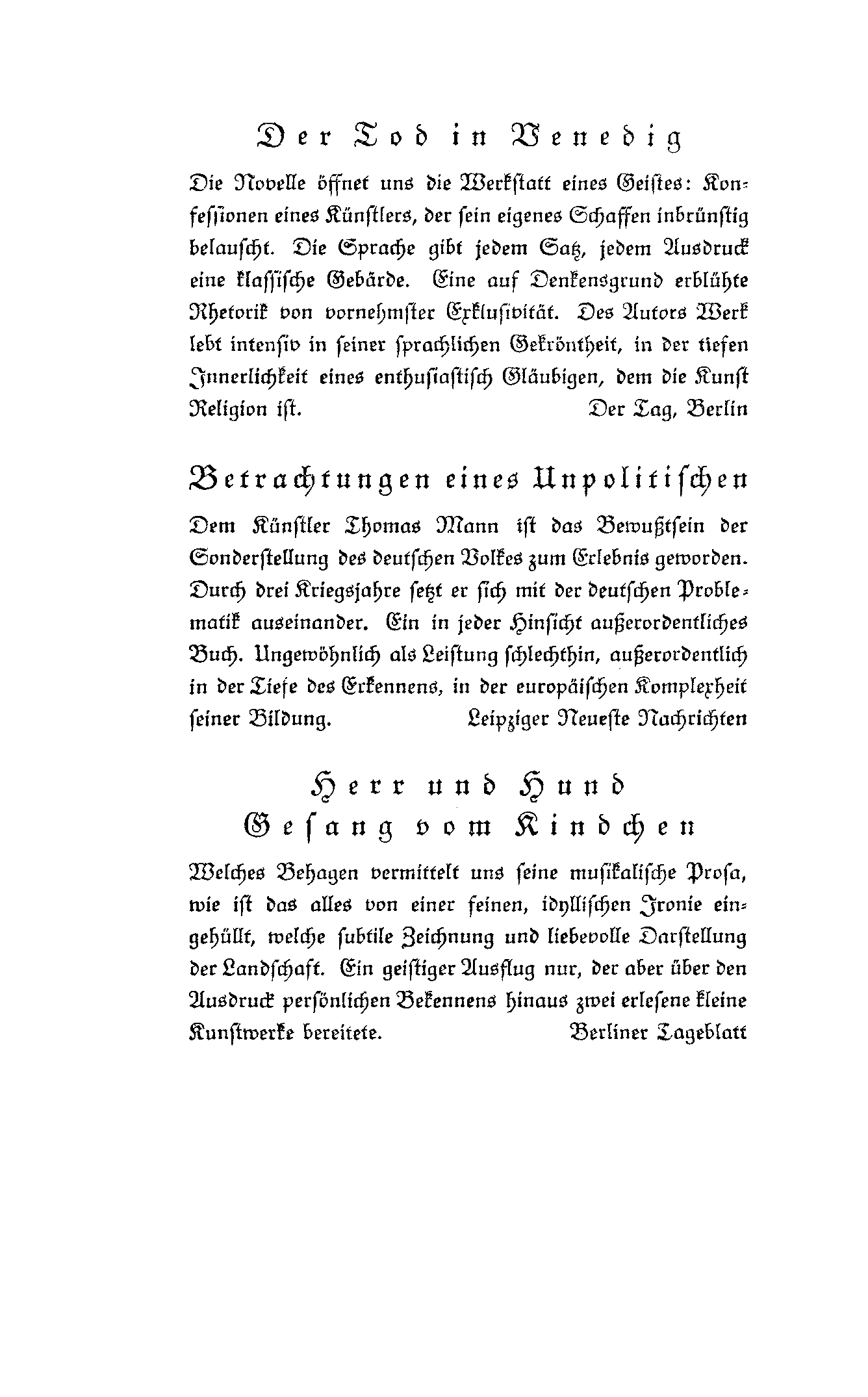 Der Tod in Venedig

Die Novelle öffnet uns die Werkstatt eines Geistes: Konfessionen eines Künstlers, der sein eigenes Schaffen inbrünstig belauscht. Die Sprache gibt jedem Satz, jedem Ausdruck eine klassische Gebärde. Eine auf Denkensgrund erblühte Rhetorik von vornehmster Exklusivität. Des Autors Werk lebt intensiv in seiner sprachlichen Gekröntheit, in der tiefen Innerlichkeit eines enthusiastisch Gläubigen, dem die Kunst Religion ist. Der Tag, Berlin

Betrachtungen eines Unpolitischen

Dem Künstler Thomas Mann ist das Bewußtsein der Sonderstellung des deutschen Volkes zum Erlebnis geworden. Durch drei Kriegsjahre setzt er sich mit der deutschen Problematik auseinander. Ein in jeder Hinsicht außerordentliches Buch. Ungewöhnlich als Leistung schlechthin, außerordentlich in der Tiefe des Erkennens, in der europäischen Komplexheit seiner Bildung. Leipziger Neueste Nachrichten

Herr und Hund
Gesang vom Kindchen

Welches Behagen vermittelt uns seine musikalische Prosa, wie ist das alles von einer feinen, idyllischen Ironie eingehüllt, welche subtile Zeichnung und liebevolle Darstellung der Landschaft. Ein geistiger Ausflug nur, der aber über den Ausdruck persönlichen Bekennens hinaus zwei erlesene kleine Kunstwerke bereitete. Berliner Tageblatt